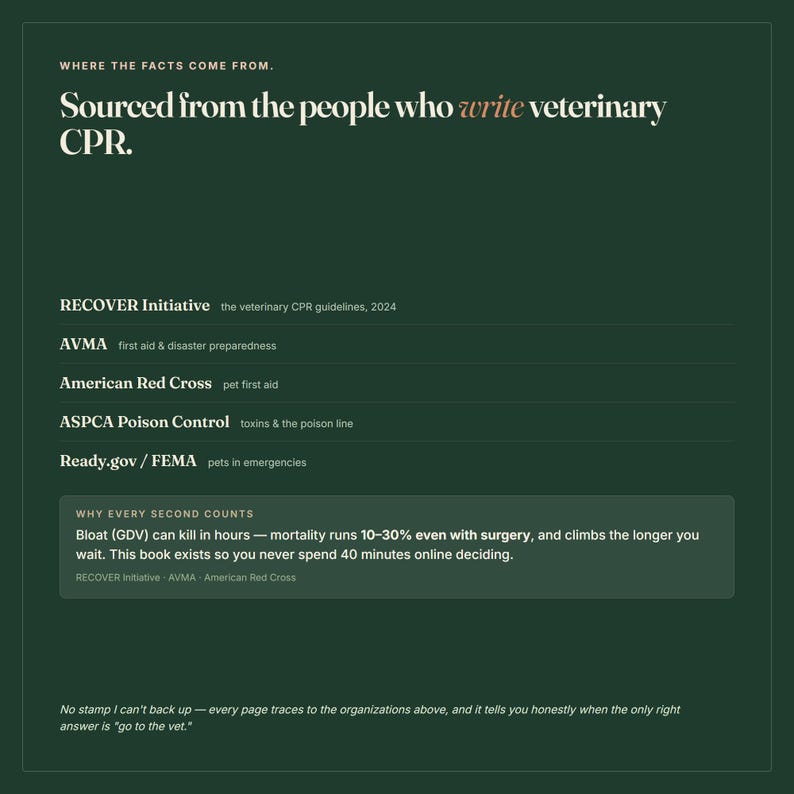 WHERE THE FACTS COME FROM.

Sourced from the people who write veterinary CPR.

RECOVER Initiative the veterinary CPR guidelines, 2024

AVMA first aid & disaster preparedness

American Red Cross pet first aid

ASPCA Poison Control toxins & the poison line

Ready.gov / FEMA pets in emergencies

WHY EVERY SECOND COUNTS

Bloat (GDV) can kill in hours — mortality runs 10–30% even with surgery, and climbs the longer you wait. This book exists so you never spend 40 minutes online deciding.

RECOVER Initiative · AVMA · American Red Cross

No stamp I can't back up — every page traces to the organizations above, and it tells you honestly when the only right answer is "go to the vet."